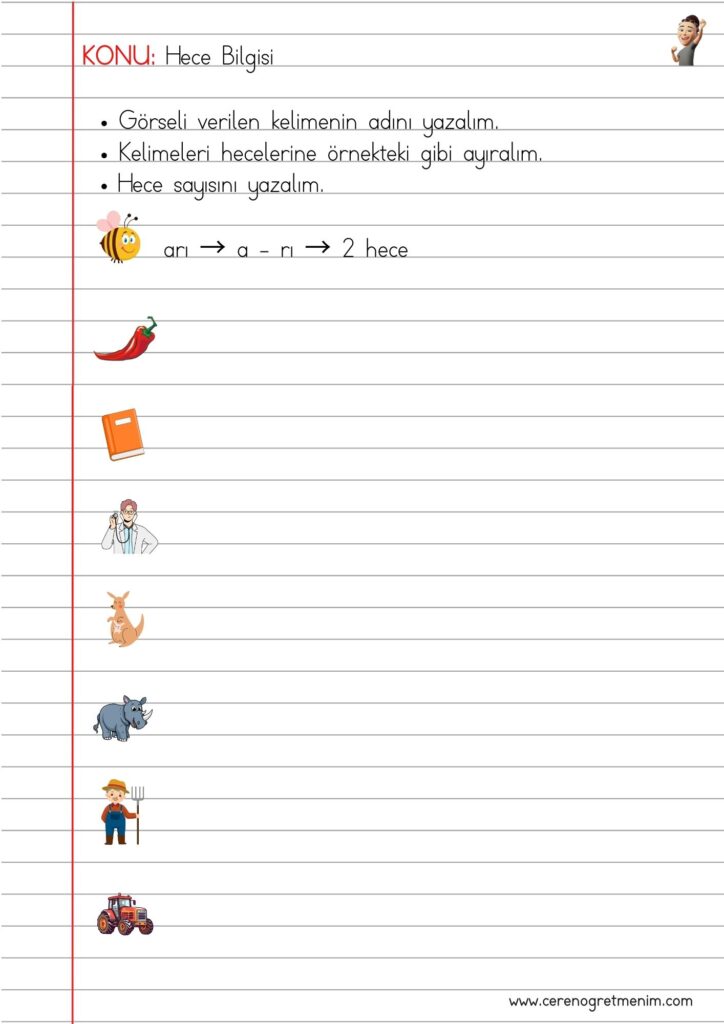 KONU: Hece Bilgisi

• Görseli verilen kelimenin adını yazalım.
• Kelimeleri hecelerine örnekteki gibi ayıralım.
• Hece sayısını yazalım.

arı → a - rı → 2 hece

www.cerenogretmenim.com